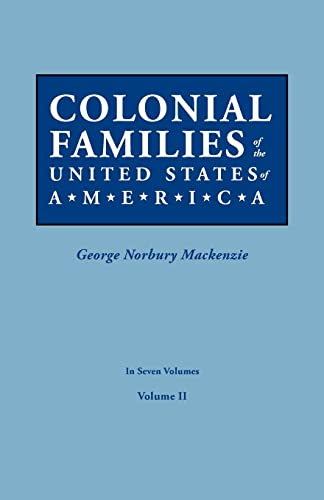 COLONIAL FAMILIES of the UNITED STATES of A★M★E★R★I★C★A

George Norbury Mackenzie

In Seven Volumes

Volume II